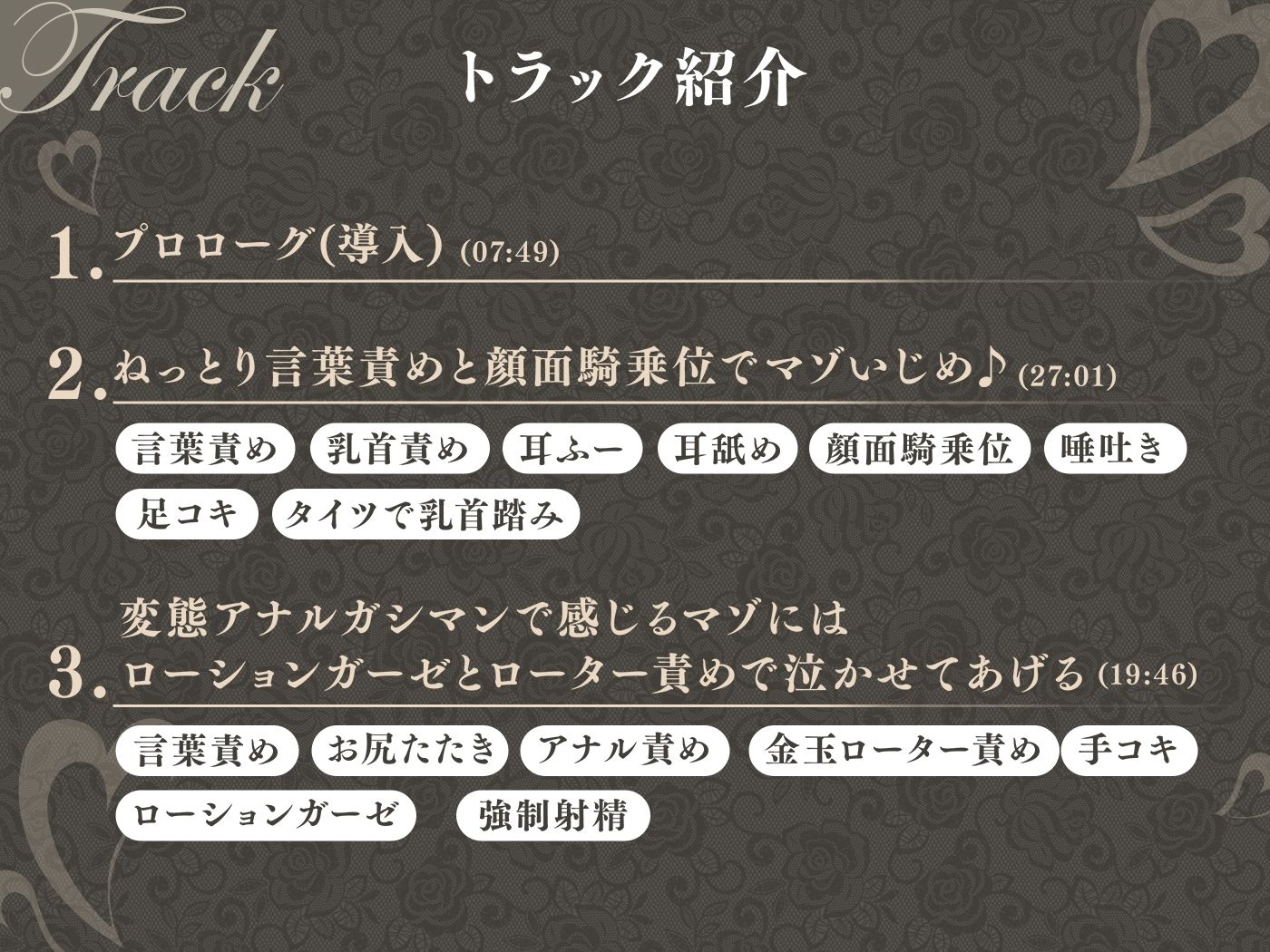 Track

トラック紹介

1. プロローグ(導入) (07:49)

2. ねっとり言葉責めと顔面騎乗位でマゾいじめ♪ (27:01)

言葉責め 乳首責め 耳ふー 耳舐め 顔面騎乗位 唾吐き 足コキ タイツで乳首踏み

3. 変態アナルガシマンで感じるマゾには ローションガーゼとローター責めで泣かせてあげる (19:46)

言葉責め お尻たたき アナル責め 金玉ローター責め 手コキ ローションガーゼ 強制射精